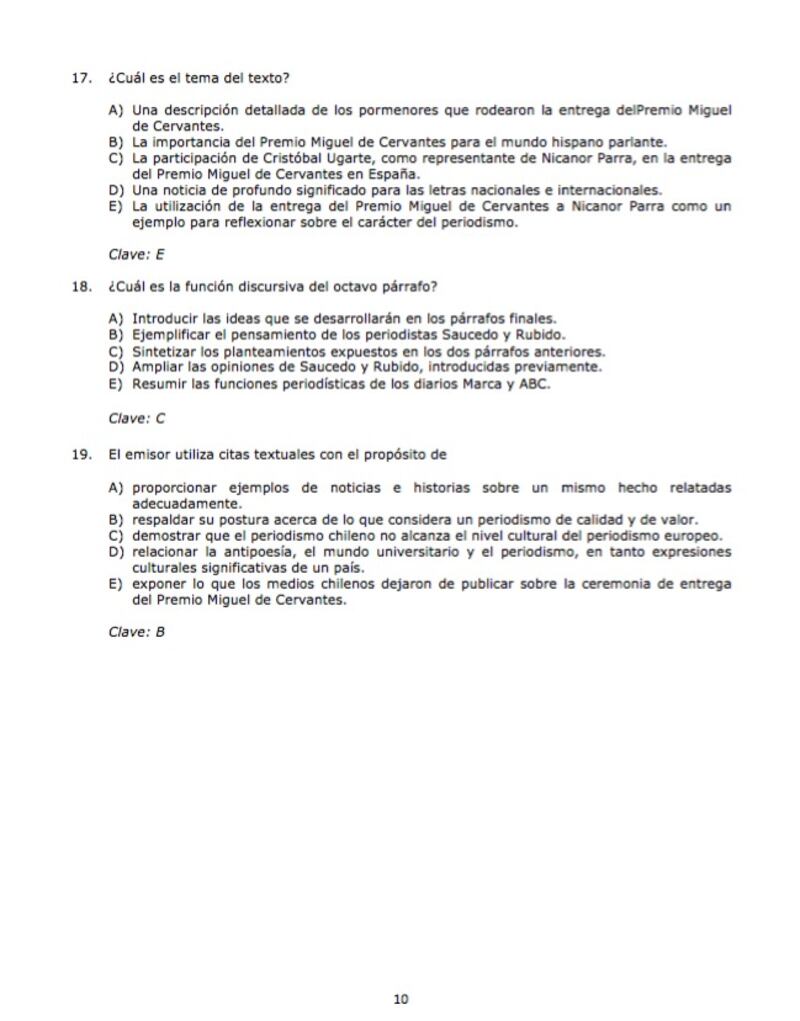 17. ¿Cuál es el tema del texto?

A) Una descripción detallada de los pormenores que rodearon la entrega delPremio Miguel de Cervantes.
B) La importancia del Premio Miguel de Cervantes para el mundo hispano parlante.
C) La participación de Cristóbal Ugarte, como representante de Nicanor Parra, en la entrega del Premio Miguel de Cervantes en España.
D) Una noticia de profundo significado para las letras nacionales e internacionales.
E) La utilización de la entrega del Premio Miguel de Cervantes a Nicanor Parra como un ejemplo para reflexionar sobre el carácter del periodismo.

Clave: E

18. ¿Cuál es la función discursiva del octavo párrafo?

A) Introducir las ideas que se desarrollarán en los párrafos finales.
B) Ejemplificar el pensamiento de los periodistas Saucedo y Rubido.
C) Sintetizar los planteamientos expuestos en los dos párrafos anteriores.
D) Ampliar las opiniones de Saucedo y Rubido, introducidas previamente.
E) Resumir las funciones periodísticas de los diarios Marca y ABC.

Clave: C

19. El emisor utiliza citas textuales con el propósito de

A) proporcionar ejemplos de noticias e historias sobre un mismo hecho relatadas adecuadamente.
B) respaldar su postura acerca de lo que considera un periodismo de calidad y de valor.
C) demostrar que el periodismo chileno no alcanza el nivel cultural del periodismo europeo.
D) relacionar la antipoesía, el mundo universitario y el periodismo, en tanto expresiones culturales significativas de un país.
E) exponer lo que los medios chilenos dejaron de publicar sobre la ceremonia de entrega del Premio Miguel de Cervantes.

Clave: B

10